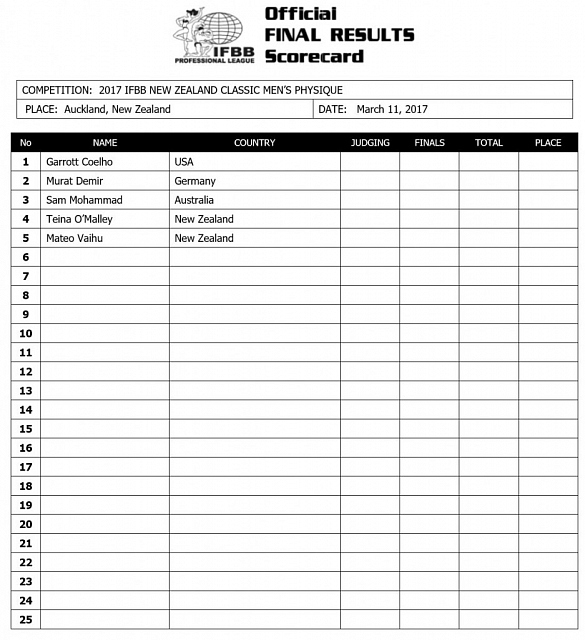 IFBB
PROFESSIONAL LEAGUE

Official
FINAL RESULTS
Scorecard

COMPETITION: 2017 IFBB NEW ZEALAND CLASSIC MEN'S PHYSIQUE

PLACE: Auckland, New Zealand

DATE: March 11, 2017

| No | NAME | COUNTRY | JUDGING | FINALS | TOTAL | PLACE |
|---|---|---|---|---|---|---|
| 1 | Garrott Coelho | USA | | | | |
| 2 | Murat Demir | Germany | | | | |
| 3 | Sam Mohammad | Australia | | | | |
| 4 | Teina O'Malley | New Zealand | | | | |
| 5 | Mateo Vaihu | New Zealand | | | | |
| 6 | | | | | | |
| 7 | | | | | | |
| 8 | | | | | | |
| 9 | | | | | | |
| 10 | | | | | | |
| 11 | | | | | | |
| 12 | | | | | | |
| 13 | | | | | | |
| 14 | | | | | | |
| 15 | | | | | | |
| 16 | | | | | | |
| 17 | | | | | | |
| 18 | | | | | | |
| 19 | | | | | | |
| 20 | | | | | | |
| 21 | | | | | | |
| 22 | | | | | | |
| 23 | | | | | | |
| 24 | | | | | | |
| 25 | | | | | | |